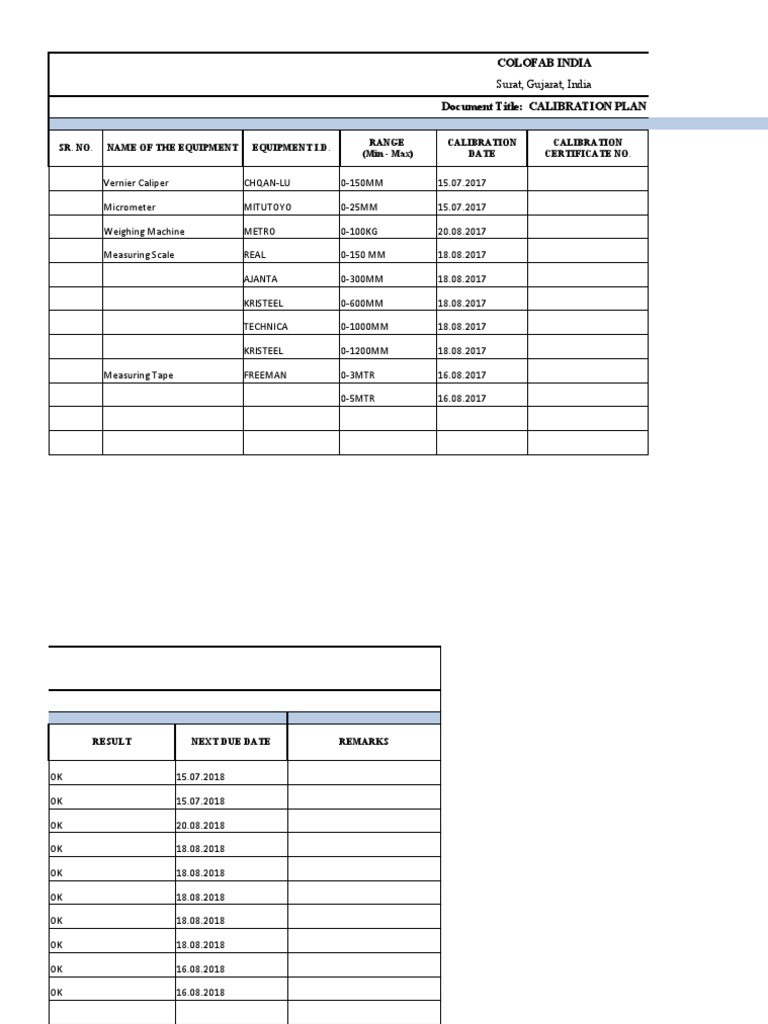 COLOFAB INDIA

Surat, Gujarat, India

Document Title: CALIBRATION PLAN

| SR. NO. | NAME OF THE EQUIPMENT | EQUIPMENT I.D. | RANGE (Min - Max) | CALIBRATION DATE | CALIBRATION CERTIFICATE NO. |
|---|---|---|---|---|---|
| | Vernier Caliper | CHQAN-LU | 0-150MM | 15.07.2017 | |
| | Micrometer | MITUTOYO | 0-25MM | 15.07.2017 | |
| | Weighing Machine | METRO | 0-100KG | 20.08.2017 | |
| | Measuring Scale | REAL | 0-150 MM | 18.08.2017 | |
| | | AJANTA | 0-300MM | 18.08.2017 | |
| | | KRISTEEL | 0-600MM | 18.08.2017 | |
| | | TECHNICA | 0-1000MM | 18.08.2017 | |
| | | KRISTEEL | 0-1200MM | 18.08.2017 | |
| | Measuring Tape | FREEMAN | 0-3MTR | 16.08.2017 | |
| | | | 0-5MTR | 16.08.2017 | |
| | | | | | |
| | | | | | |

| RESULT | NEXT DUE DATE | REMARKS |
|---|---|---|
| OK | 15.07.2018 | |
| OK | 15.07.2018 | |
| OK | 20.08.2018 | |
| OK | 18.08.2018 | |
| OK | 18.08.2018 | |
| OK | 18.08.2018 | |
| OK | 18.08.2018 | |
| OK | 18.08.2018 | |
| OK | 16.08.2018 | |
| OK | 16.08.2018 | |
| | | |